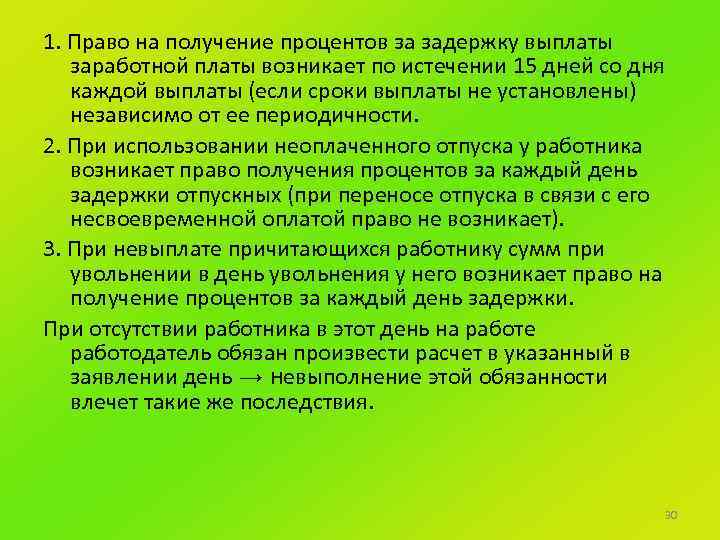 1. Право на получение процентов за задержку выплаты заработной платы возникает по истечении 15 дней со дня каждой выплаты (если сроки выплаты не установлены) независимо от ее периодичности.

2. При использовании неоплаченного отпуска у работника возникает право получения процентов за каждый день задержки отпускных (при переносе отпуска в связи с его несвоевременной оплатой право не возникает).

3. При невыплате причитающихся работнику сумм при увольнении в день увольнения у него возникает право на получение процентов за каждый день задержки.

При отсутствии работника в этот день на работе работодатель обязан произвести расчет в указанный в заявлении день → невыполнение этой обязанности влечет такие же последствия.

30